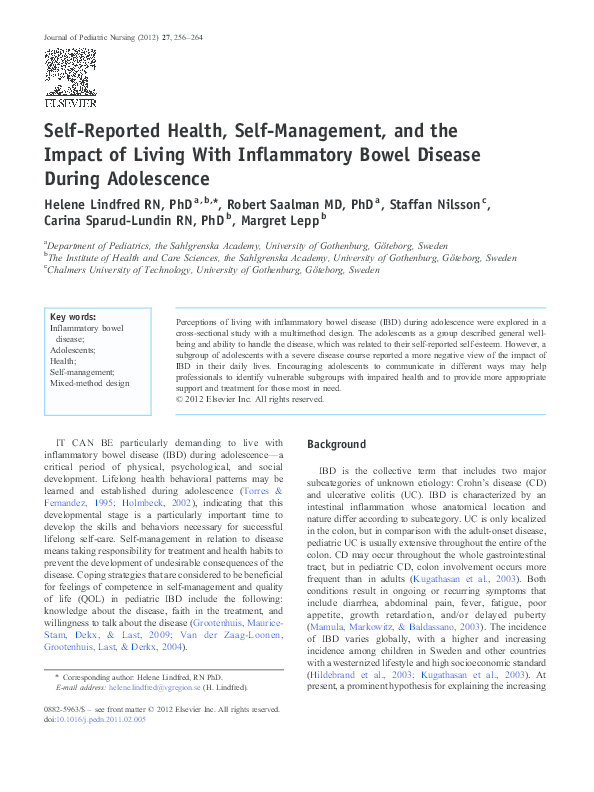 Journal of Pediatric Nursing (2012) 27, 256–264

ELSEVIER

Self-Reported Health, Self-Management, and the Impact of Living With Inflammatory Bowel Disease During Adolescence

Helene Lindfred RN, PhD$^{a,b,*}$, Robert Saalman MD, PhD$^{a}$, Staffan Nilsson$^{c}$, Carina Sparud-Lundin RN, PhD$^{b}$, Margret Lepp$^{b}$

$^{a}$Department of Pediatrics, the Sahlgrenska Academy, University of Gothenburg, Göteborg, Sweden
$^{b}$The Institute of Health and Care Sciences, the Sahlgrenska Academy, University of Gothenburg, Göteborg, Sweden
$^{c}$Chalmers University of Technology, University of Gothenburg, Göteborg, Sweden

Key words:
Inflammatory bowel disease;
Adolescents;
Health;
Self-management;
Mixed-method design

Perceptions of living with inflammatory bowel disease (IBD) during adolescence were explored in a cross-sectional study with a multimethod design. The adolescents as a group described general well-being and ability to handle the disease, which was related to their self-reported self-esteem. However, a subgroup of adolescents with a severe disease course reported a more negative view of the impact of IBD in their daily lives. Encouraging adolescents to communicate in different ways may help professionals to identify vulnerable subgroups with impaired health and to provide more appropriate support and treatment for those most in need.
© 2012 Elsevier Inc. All rights reserved.

IT CAN BE particularly demanding to live with inflammatory bowel disease (IBD) during adolescence—a critical period of physical, psychological, and social development. Lifelong health behavioral patterns may be learned and established during adolescence (Torres & Fernandez, 1995; Holmbeck, 2002), indicating that this developmental stage is a particularly important time to develop the skills and behaviors necessary for successful lifelong self-care. Self-management in relation to disease means taking responsibility for treatment and health habits to prevent the development of undesirable consequences of the disease. Coping strategies that are considered to be beneficial for feelings of competence in self-management and quality of life (QOL) in pediatric IBD include the following: knowledge about the disease, faith in the treatment, and willingness to talk about the disease (Grootenhuis, Maurice-Stam, Dekx, & Last, 2009; Van der Zaag-Loonen, Grootenhuis, Last, & Derkx, 2004).

* Corresponding author: Helene Lindfred, RN PhD.
E-mail address: helene.lindfred@vgregion.se (H. Lindfred).

0882-5963/$ – see front matter © 2012 Elsevier Inc. All rights reserved.
doi:10.1016/j.pedn.2011.02.005

Background

IBD is the collective term that includes two major subcategories of unknown etiology: Crohn's disease (CD) and ulcerative colitis (UC). IBD is characterized by an intestinal inflammation whose anatomical location and nature differ according to subcategory. UC is only localized in the colon, but in comparison with the adult-onset disease, pediatric UC is usually extensive throughout the entire of the colon. CD may occur throughout the whole gastrointestinal tract, but in pediatric CD, colon involvement occurs more frequent than in adults (Kugathasan et al., 2003). Both conditions result in ongoing or recurring symptoms that include diarrhea, abdominal pain, fever, fatigue, poor appetite, growth retardation, and/or delayed puberty (Mamula, Markowitz, & Baldassano, 2003). The incidence of IBD varies globally, with a higher and increasing incidence among children in Sweden and other countries with a westernized lifestyle and high socioeconomic standard (Hildebrand et al., 2003; Kugathasan et al., 2003). At present, a prominent hypothesis for explaining the increasing